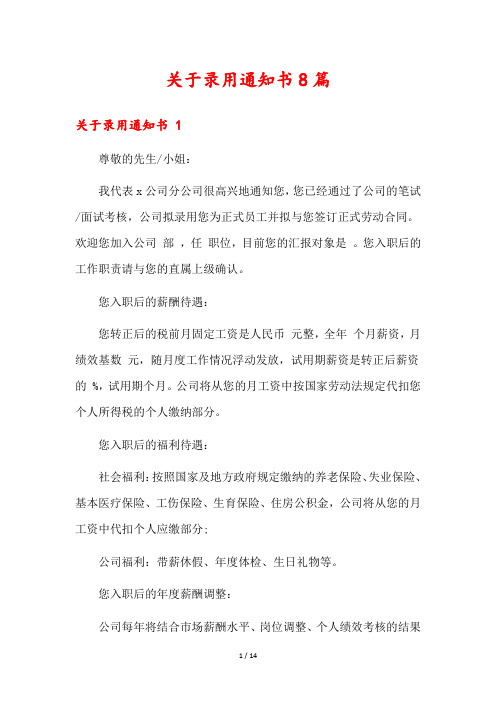 关于录用通知书8篇

关于录用通知书 1

尊敬的先生/小姐：

我代表 x 公司分公司很高兴地通知您，您已经通过了公司的笔试/面试考核，公司拟录用您为正式员工并拟与您签订正式劳动合同。欢迎您加入公司 部 ，任 职位，目前您的汇报对象是 。您入职后的工作职责请与您的直属上级确认。

您入职后的薪酬待遇：

您转正后的税前月固定工资是人民币 元整，全年 个月薪资，月绩效基数 元，随月度工作情况浮动发放，试用期薪资是转正后薪资的 %，试用期个月。公司将从您的月工资中按国家劳动法规定代扣您个人所得税的个人缴纳部分。

您入职后的福利待遇：

社会福利：按照国家及地方政府规定缴纳的养老保险、失业保险、基本医疗保险、工伤保险、生育保险、住房公积金，公司将从您的月工资中代扣个人应缴部分；

公司福利：带薪休假、年度体检、生日礼物等。

您入职后的年度薪酬调整：

公司每年将结合市场薪酬水平、岗位调整、个人绩效考核的结果

1 / 14